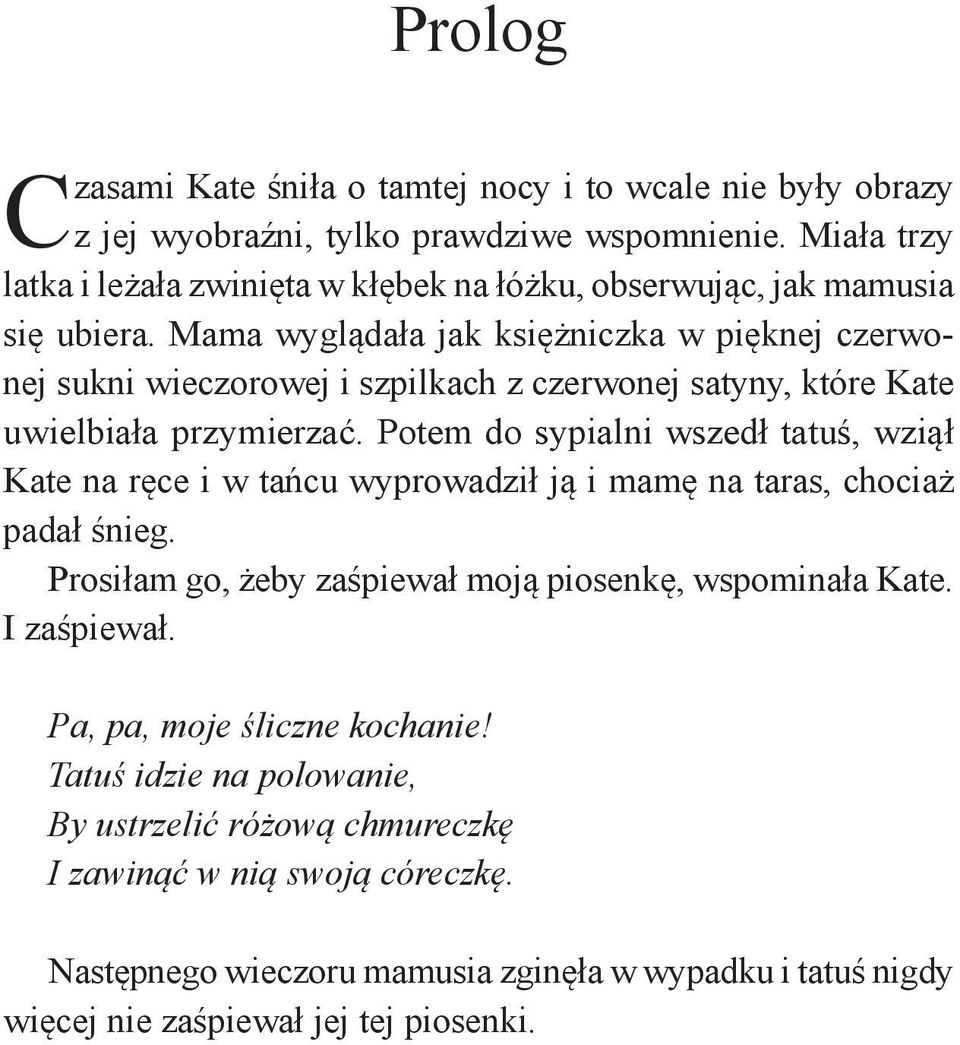 Prolog

Czasami Kate śniła o tamtej nocy i to wcale nie były obrazy z jej wyobraźni, tylko prawdziwe wspomnienie. Miała trzy latka i leżała zwinięta w kłębek na łóżku, obserwując, jak mamusia się ubiera. Mama wyglądała jak księżniczka w pięknej czerwonej sukni wieczorowej i szpilkach z czerwonej satyny, które Kate uwielbiała przymierzać. Potem do sypialni wszedł tatuś, wziął Kate na ręce i w tańcu wyprowadził ją i mamę na taras, chociaż padał śnieg.

Prosiłam go, żeby zaśpiewał moją piosenkę, wspominała Kate. I zaśpiewał.

Pa, pa, moje śliczne kochanie!
Tatuś idzie na polowanie,
By ustrzelić różową chmureczkę
I zawinąć w nią swoją córeczkę.

Następnego wieczoru mamusia zginęła w wypadku i tatuś nigdy więcej nie zaśpiewał jej tej piosenki.